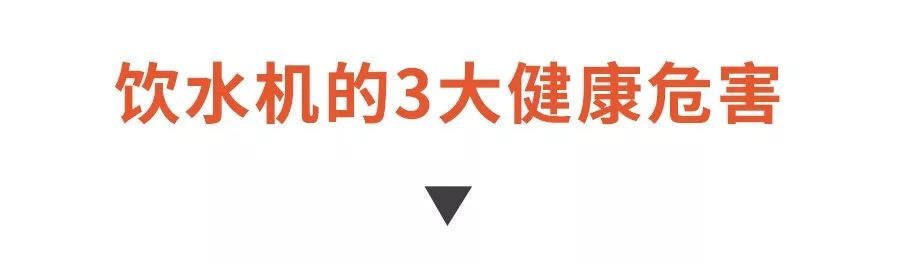 饮水机的3大健康危害